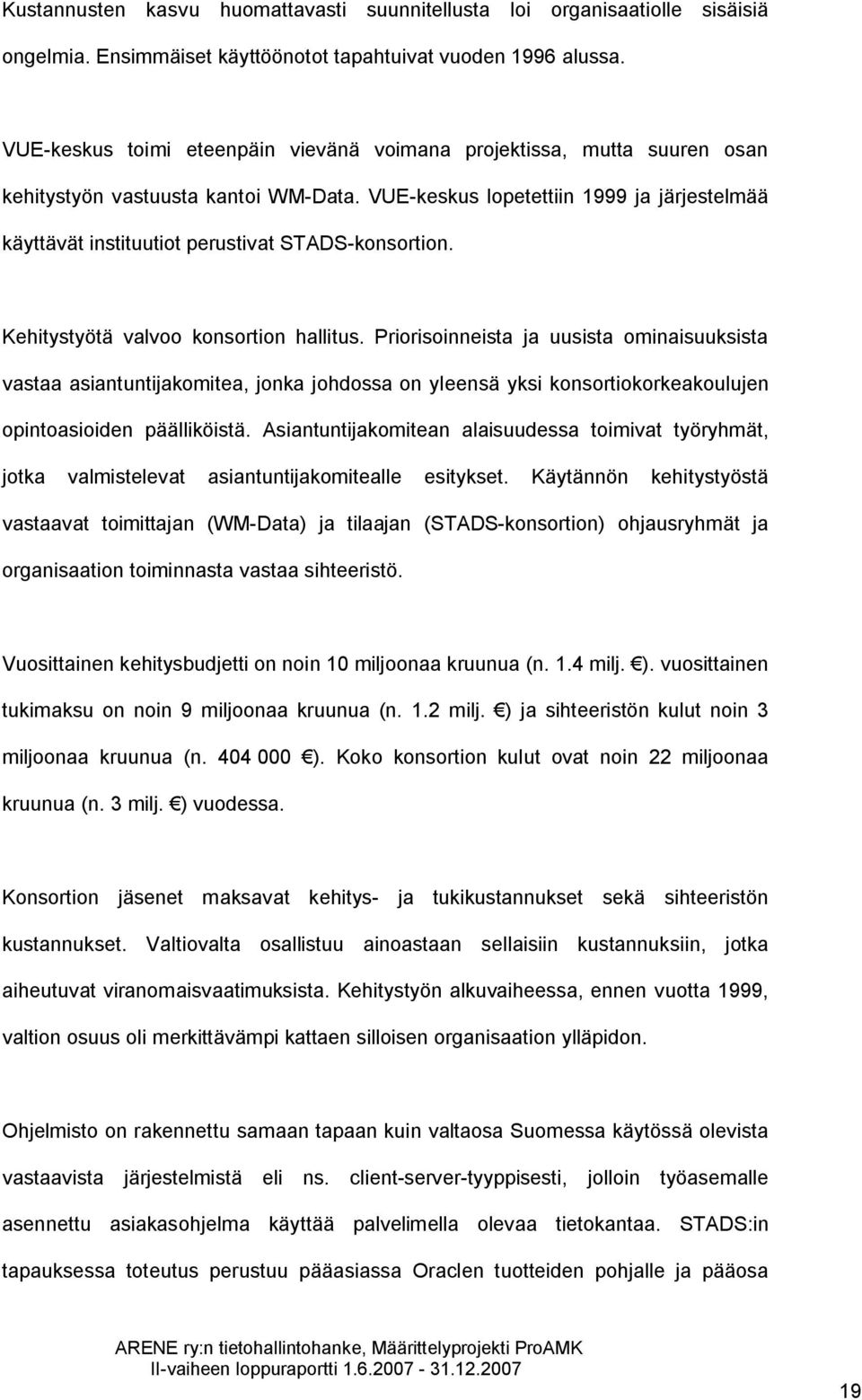 Kustannusten kasvu huomattavasti suunnitellusta loi organisaatiolle sisäisiä ongelmia. Ensimmäiset käyttöönotot tapahtuivat vuoden 1996 alussa.

VUE-keskus toimi eteenpäin vievänä voimana projektissa, mutta suuren osan kehitystyön vastuusta kantoi WM-Data. VUE-keskus lopetettiin 1999 ja järjestelmää käyttävät instituutiot perustivat STADS-konsortion.

Kehitystyötä valvoo konsortion hallitus. Priorisoinneista ja uusista ominaisuuksista vastaa asiantuntijakomitea, jonka johdossa on yleensä yksi konsortiokorkeakoulujen opintoasioiden päälliköistä. Asiantuntijakomitean alaisuudessa toimivat työryhmät, jotka valmistelevat asiantuntijakomitealle esitykset. Käytännön kehitystyöstä vastaavat toimittajan (WM-Data) ja tilaajan (STADS-konsortion) ohjausryhmät ja organisaation toiminnasta vastaa sihteeristö.

Vuosittainen kehitysbudjetti on noin 10 miljoonaa kruunua (n. 1.4 milj. €). vuosittainen tukimaksu on noin 9 miljoonaa kruunua (n. 1.2 milj. €) ja sihteeristön kulut noin 3 miljoonaa kruunua (n. 404 000 €). Koko konsortion kulut ovat noin 22 miljoonaa kruunua (n. 3 milj. €) vuodessa.

Konsortion jäsenet maksavat kehitys- ja tukikustannukset sekä sihteeristön kustannukset. Valtiovalta osallistuu ainoastaan sellaisiin kustannuksiin, jotka aiheutuvat viranomaisvaatimuksista. Kehitystyön alkuvaiheessa, ennen vuotta 1999, valtion osuus oli merkittävämpi kattaen silloisen organisaation ylläpidon.

Ohjelmisto on rakennettu samaan tapaan kuin valtaosa Suomessa käytössä olevista vastaavista järjestelmistä eli ns. client-server-tyyppisesti, jolloin työasemalle asennettu asiakasohjelma käyttää palvelimella olevaa tietokantaa. STADS:in tapauksessa toteutus perustuu pääasiassa Oraclen tuotteiden pohjalle ja pääosa

ARENE ry:n tietohallintohanke, Määrittelyprojekti ProAMK
II-vaiheen loppuraportti 1.6.2007 - 31.12.2007

19